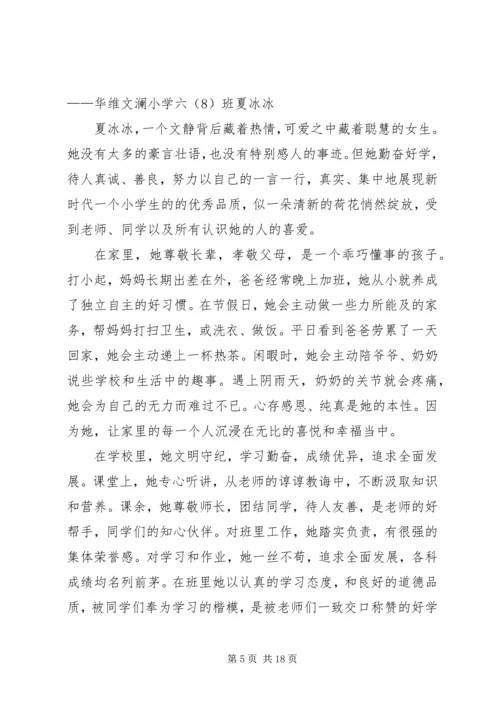 ——华维文澜小学六（8）班夏冰冰

夏冰冰，一个文静背后藏着热情，可爱之中藏着聪慧的女生。她没有太多的豪言壮语，也没有特别感人的事迹。但她勤奋好学，待人真诚、善良，努力以自己的一言一行，真实、集中地展现新时代一个小学生的的优秀品质，似一朵清新的荷花悄然绽放，受到老师、同学以及所有认识她的人的喜爱。

在家里，她尊敬长辈，孝敬父母，是一个乖巧懂事的孩子。打小起，妈妈长期出差在外，爸爸经常晚上加班，她从小就养成了独立自主的好习惯。在节假日，她会主动做一些力所能及的家务，帮妈妈打扫卫生，或洗衣、做饭。平日看到爸爸劳累了一天回家，她会主动递上一杯热茶。闲暇时，她会主动陪爷爷、奶奶说些学校和生活中的趣事。遇上阴雨天，奶奶的关节就会疼痛，她会为自己的无力而难过不已。心存感恩、纯真是她的本性。因为她，让家里的每一个人沉浸在无比的喜悦和幸福当中。

在学校里，她文明守纪，学习勤奋，成绩优异，追求全面发展。课堂上，她专心听讲，从老师的谆谆教诲中，不断汲取知识和营养。课余，她尊敬师长，团结同学，待人友善，是老师的好帮手，同学们的知心伙伴。对班里工作，她踏实负责，有很强的集体荣誉感。对学习和作业，她一丝不苟，追求全面发展，各科成绩均名列前茅。在班里她以认真的学习态度，和良好的道德品质，被同学们奉为学习的楷模，是被老师们一致交口称赞的好学

第 5 页 共 18 页